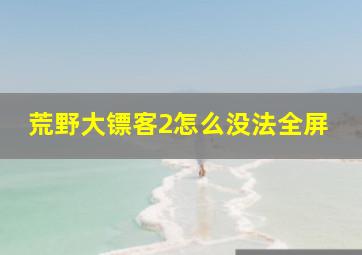 荒野大镖客2怎么没法全屏